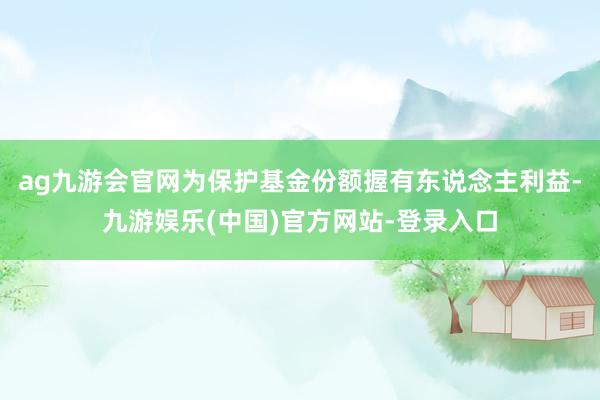 ag九游会官网为保护基金份额握有东说念主利益-九游娱乐(中国)官方网站-登录入口